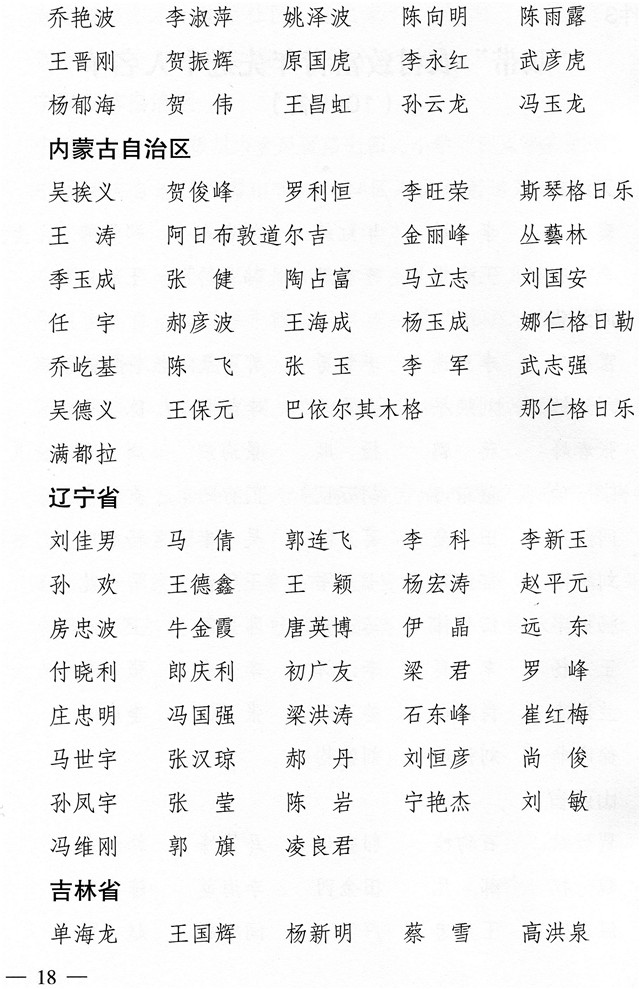 乔艳波　李淑萍　姚泽波　陈向明　陈雨露
王晋刚　贺振辉　原国虎　李永红　武彦虎
杨郁海　贺　伟　王昌虹　孙云龙　冯玉龙

内蒙古自治区

吴挨义　贺俊峰　罗利恒　李旺荣　斯琴格日乐
王　涛　阿日布敦道尔吉　金丽峰　丛藝林
季玉成　张　健　陶占富　马立志　刘国安
任　宇　郝彦波　王海成　杨玉成　娜仁格日勒
乔屹基　陈　飞　张　玉　李　军　武志强
吴德义　王保元　巴依尔其木格　那仁格日乐
满都拉

辽宁省

刘佳男　马　倩　郭连飞　李　科　李新玉
孙　欢　王德鑫　王　颖　杨宏涛　赵平元
房忠波　牛金霞　唐英博　伊　晶　远　东
付晓利　郎庆利　初广友　梁　君　罗　峰
庄忠明　冯国强　梁洪涛　石东峰　崔红梅
马世宇　张汉琼　郝　丹　刘恒彦　尚　俊
孙凤宇　张　莹　陈　岩　宁艳杰　刘　敏
冯维刚　郭　旗　凌良君

吉林省

单海龙　王国辉　杨新明　蔡　雪　高洪泉

— 18 —